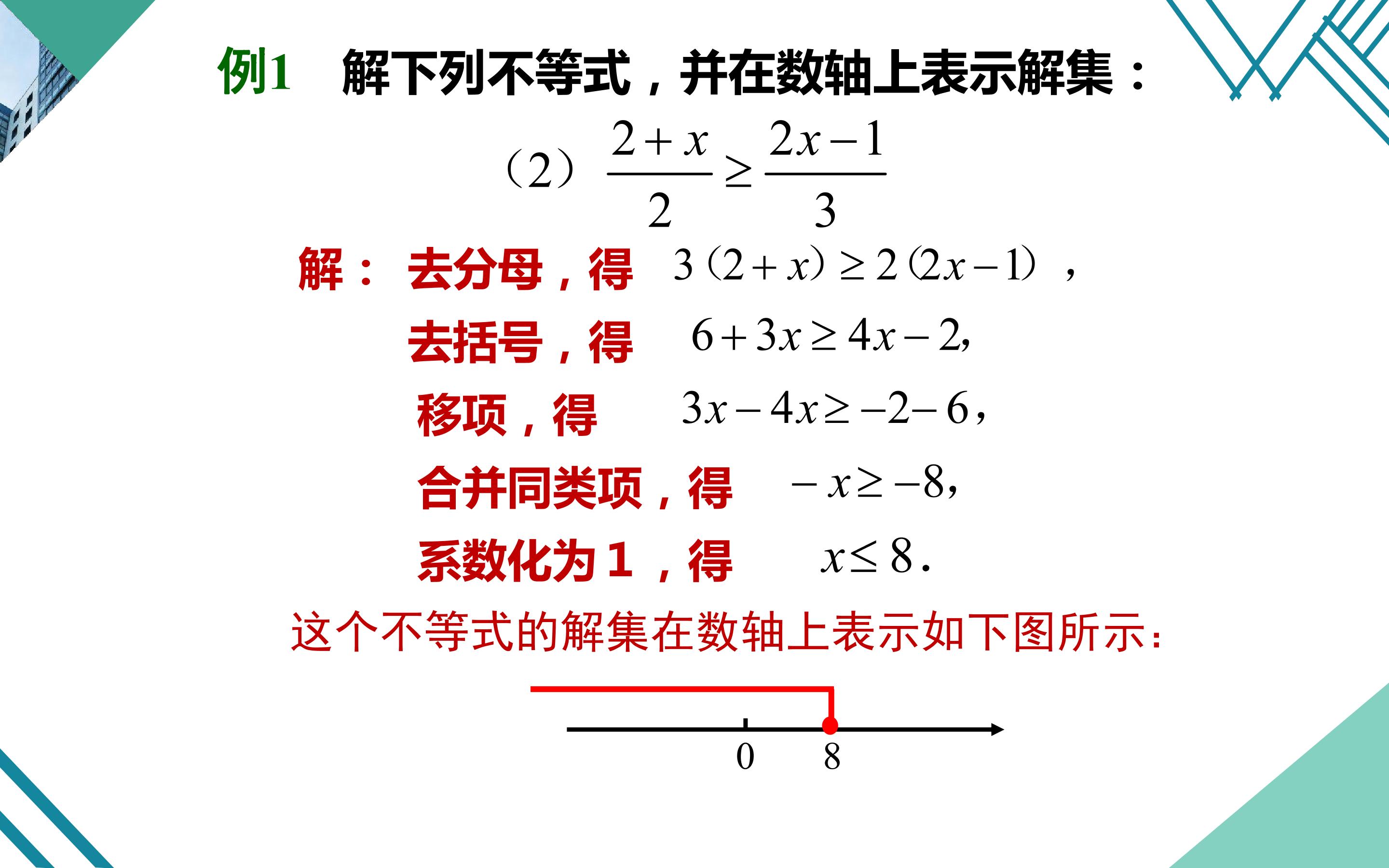 例1 解下列不等式，并在数轴上表示解集：

（2） $\frac{2+x}{2} \geq \frac{2x-1}{3}$

解： 去分母，得 $3(2+x) \geq 2(2x-1)$，

去括号，得 $6+3x \geq 4x-2$,

移项，得 $3x-4x \geq -2-6$,

合并同类项，得 $-x \geq -8$,

系数化为1，得 $x \leq 8$.

这个不等式的解集在数轴上表示如下图所示：

0 8